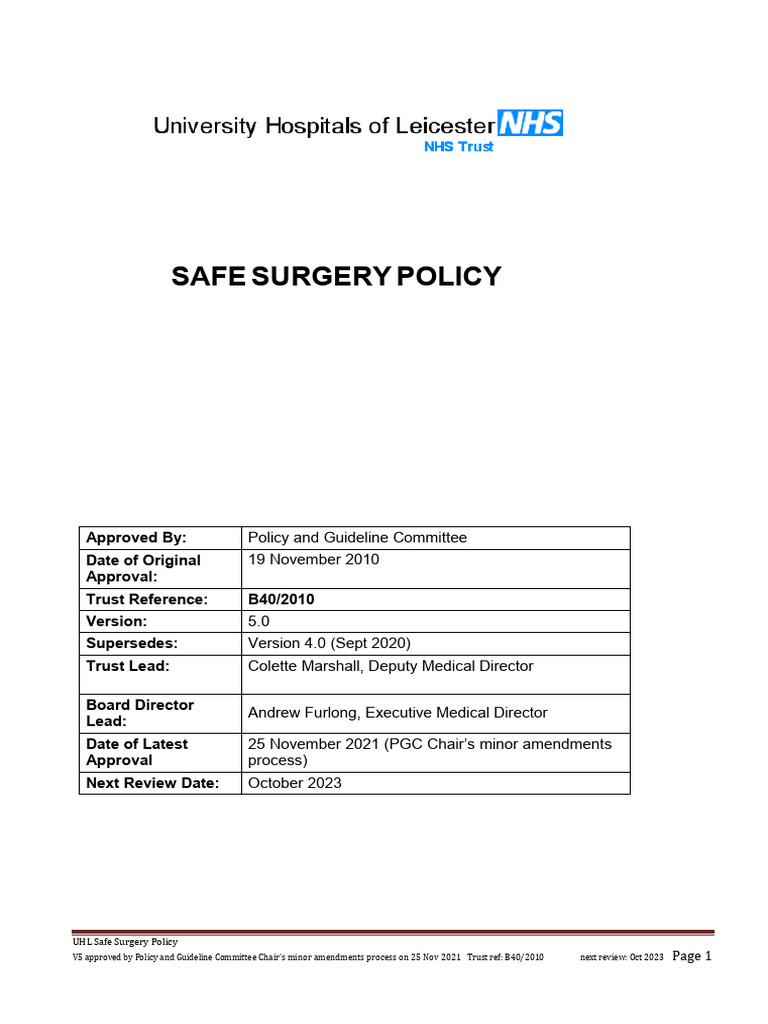 University Hospitals of Leicester NHS
NHS Trust

SAFE SURGERY POLICY

| Approved By: | Policy and Guideline Committee |
|---|---|
| Date of Original Approval: | 19 November 2010 |
| Trust Reference: | B40/2010 |
| Version: | 5.0 |
| Supersedes: | Version 4.0 (Sept 2020) |
| Trust Lead: | Colette Marshall, Deputy Medical Director |
| Board Director Lead: | Andrew Furlong, Executive Medical Director |
| Date of Latest Approval | 25 November 2021 (PGC Chair's minor amendments process) |
| Next Review Date: | October 2023 |

UHL Safe Surgery Policy
V5 approved by Policy and Guideline Committee Chair's minor amendments process on 25 Nov 2021 Trust ref: B40/2010 next review: Oct 2023 Page 1